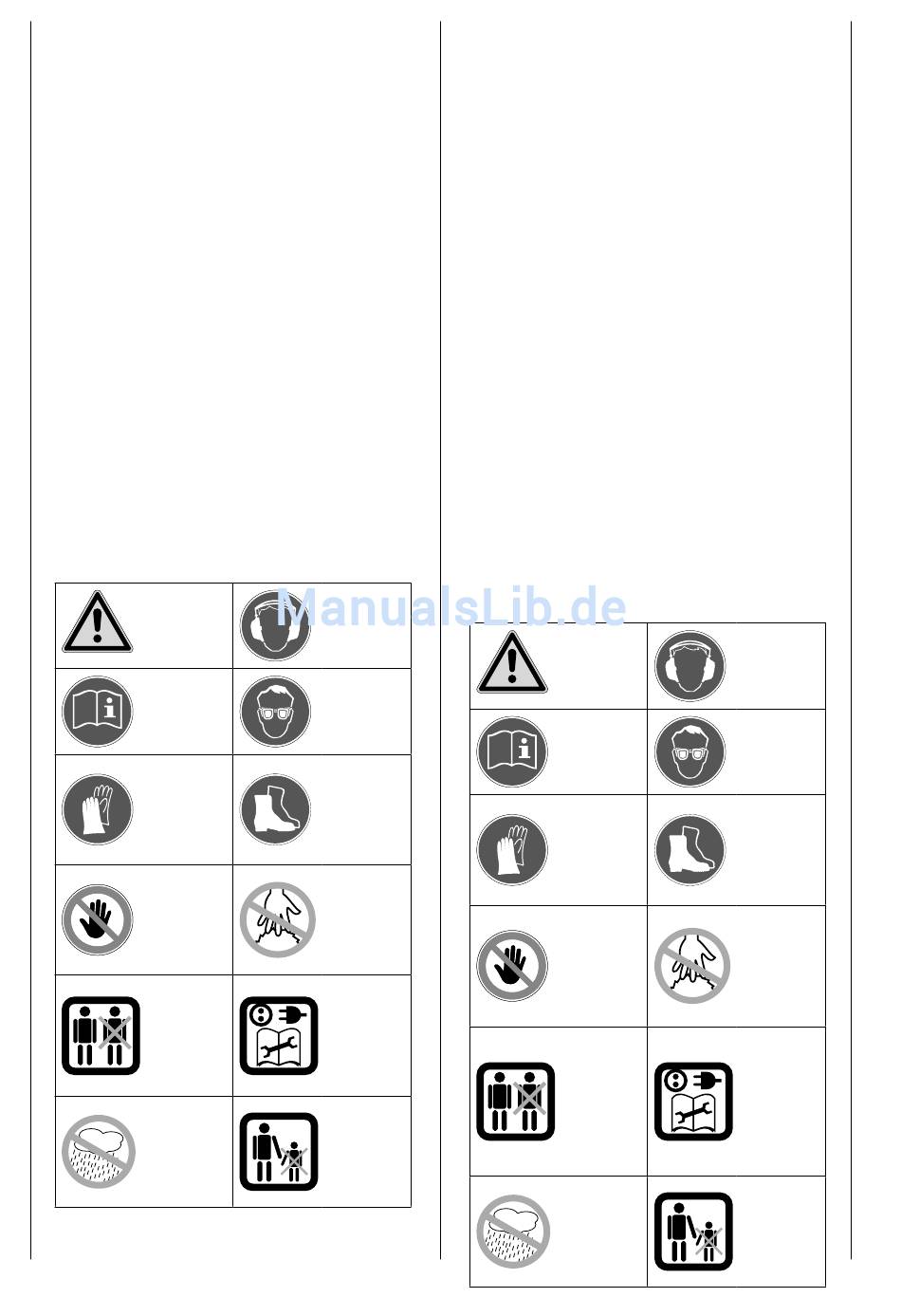 ManualsLib.de